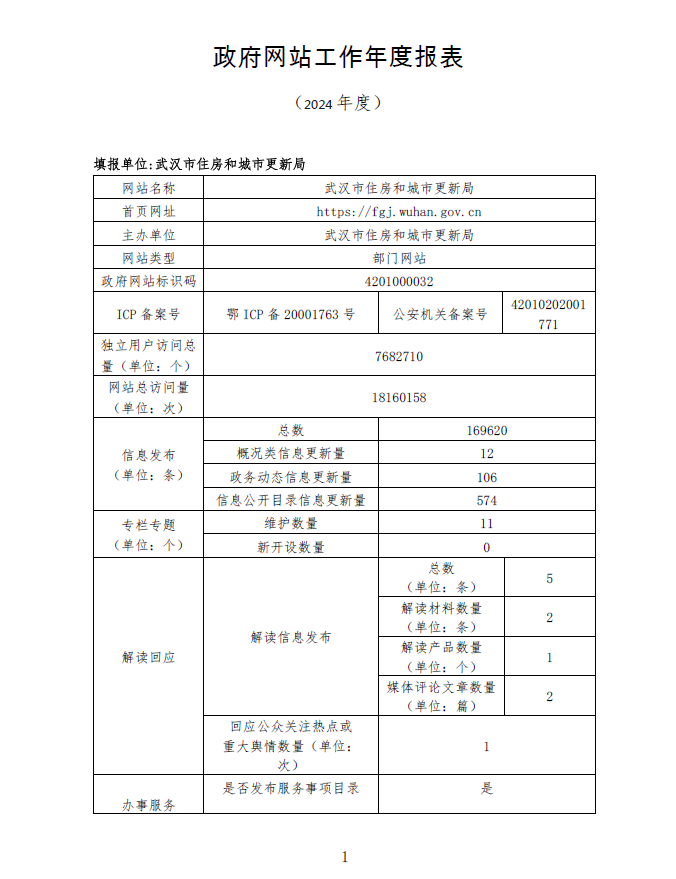 政府网站工作年度报表

（2024 年度）

填报单位：武汉市住房和城市更新局

| 网站名称 | 武汉市住房和城市更新局 | | |
|---|---|---|---|
| 首页网址 | https://fgj.wuhan.gov.cn | | |
| 主办单位 | 武汉市住房和城市更新局 | | |
| 网站类型 | 部门网站 | | |
| 政府网站标识码 | 4201000032 | | |
| ICP 备案号 | 鄂 ICP 备 20001763 号 | 公安机关备案号 | 42010202001771 |
| 独立用户访问总量（单位：个） | 7682710 | | |
| 网站总访问量（单位：次） | 18160158 | | |
| 信息发布（单位：条） | 总数 | 169620 | |
| | 概况类信息更新量 | 12 | |
| | 政务动态信息更新量 | 106 | |
| | 信息公开目录信息更新量 | 574 | |
| 专栏专题（单位：个） | 维护数量 | 11 | |
| | 新开设数量 | 0 | |
| 解读回应 | 解读信息发布 | 总数（单位：条） | 5 |
| | | 解读材料数量（单位：条） | 2 |
| | | 解读产品数量（单位：个） | 1 |
| | | 媒体评论文章数量（单位：篇） | 2 |
| | 回应公众关注热点或重大舆情数量（单位：次） | 1 | |
| 办事服务 | 是否发布服务事项目录 | 是 | |

1